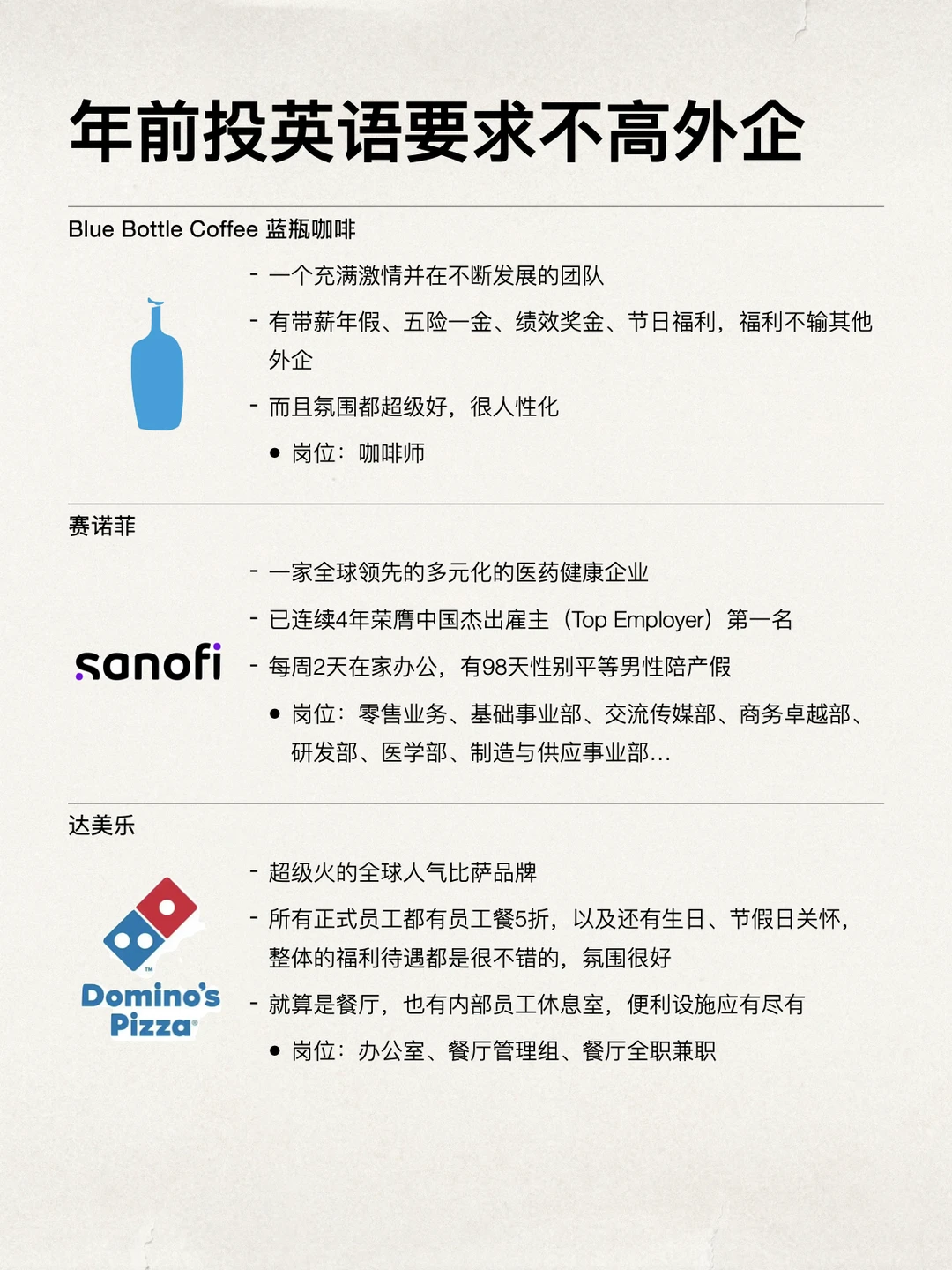 年前投英语要求不高外企

Blue Bottle Coffee 蓝瓶咖啡

- 一个充满激情并在不断发展的团队
- 有带薪年假、五险一金、绩效奖金、节日福利，福利不输其他外企
- 而且氛围都超级好，很人性化
• 岗位：咖啡师

赛诺菲

sanofi

- 一家全球领先的多元化的医药健康企业
- 已连续4年荣膺中国杰出雇主（Top Employer）第一名
- 每周2天在家办公，有98天性别平等男性陪产假
• 岗位：零售业务、基础事业部、交流传媒部、商务卓越部、研发部、医学部、制造与供应事业部...

达美乐

Domino's Pizza

- 超级火的全球人气比萨品牌
- 所有正式员工都有员工餐5折，以及还有生日、节假日关怀，整体的福利待遇都是很不错的，氛围很好
- 就算是餐厅，也有内部员工休息室，便利设施应有尽有
• 岗位：办公室、餐厅管理组、餐厅全职兼职